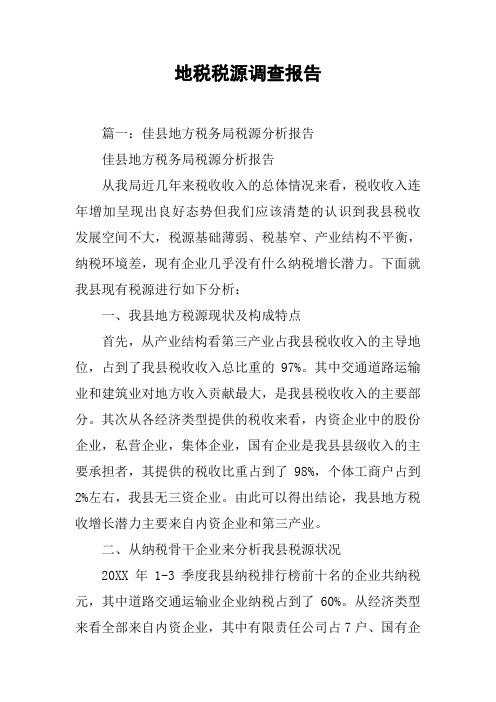 地税税源调查报告

篇一：佳县地方税务局税源分析报告

佳县地方税务局税源分析报告

从我局近几年来税收收入的总体情况来看，税收收入连年增加呈现出良好态势但我们应该清楚的认识到我县税收发展空间不大，税源基础薄弱、税基窄、产业结构不平衡，纳税环境差，现有企业几乎没有什么纳税增长潜力。下面就我县现有税源进行如下分析：

一、我县地方税源现状及构成特点

首先，从产业结构看第三产业占我县税收收入的主导地位，占到了我县税收收入总比重的 97%。其中交通道路运输业和建筑业对地方收入贡献最大，是我县税收收入的主要部分。其次从各经济类型提供的税收来看，内资企业中的股份企业，私营企业，集体企业，国有企业是我县县级收入的主要承担者，其提供的税收比重占到了 98%，个体工商户占到 2%左右，我县无三资企业。由此可以得出结论，我县地方税收增长潜力主要来自内资企业和第三产业。

二、从纳税骨干企业来分析我县税源状况

20XX 年 1-3 季度我县纳税排行榜前十名的企业共纳税元，其中道路交通运输业企业纳税占到了 60%。从经济类型来看全部来自内资企业，其中有限责任公司占 7 户、国有企